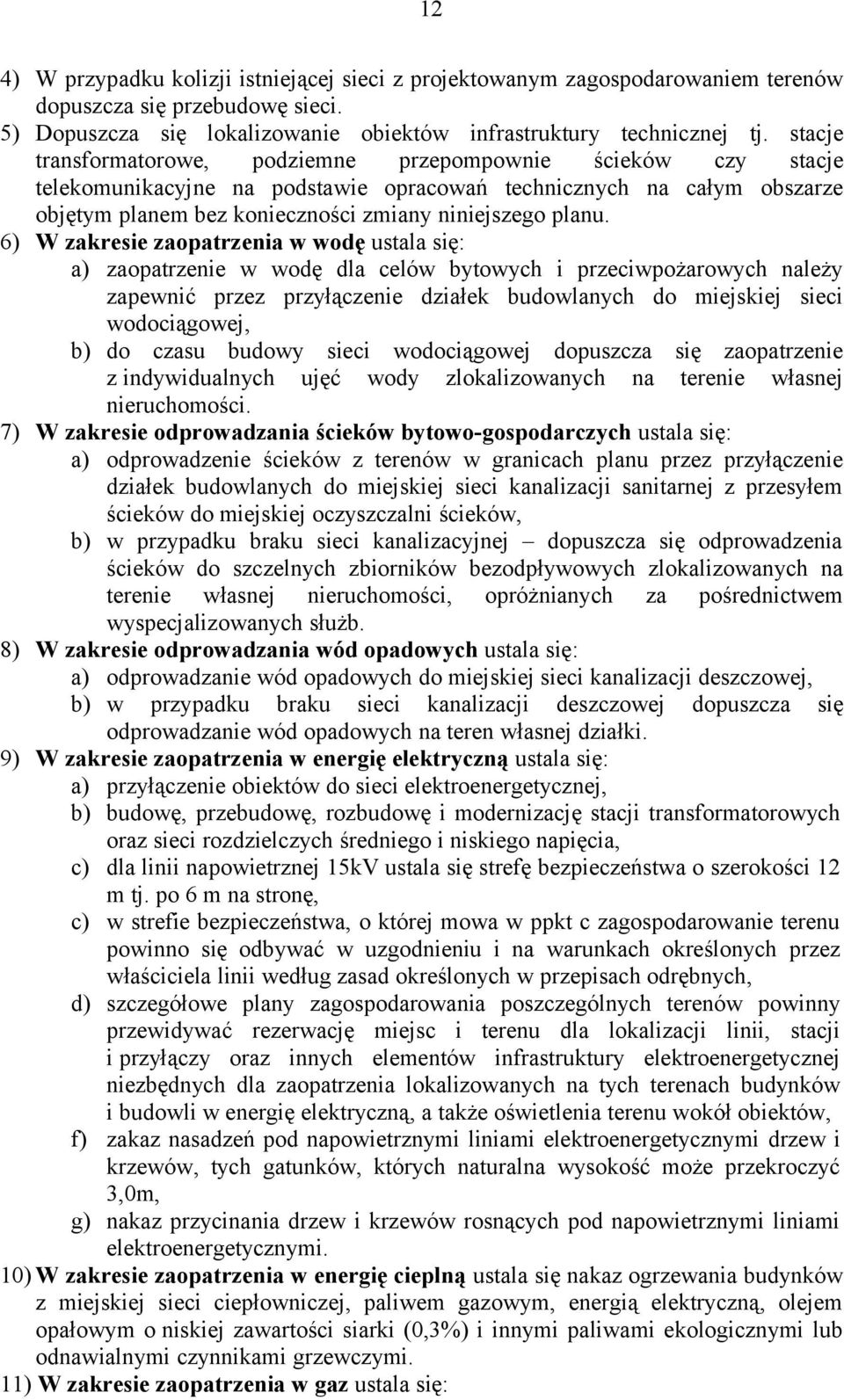 12

4) W przypadku kolizji istniejącej sieci z projektowanym zagospodarowaniem terenów dopuszcza się przebudowę sieci.
5) Dopuszcza się lokalizowanie obiektów infrastruktury technicznej tj. stacje transformatorowe, podziemne przepompownie ścieków czy stacje telekomunikacyjne na podstawie opracowań technicznych na całym obszarze objętym planem bez konieczności zmiany niniejszego planu.
6) W zakresie zaopatrzenia w wodę ustala się:
a) zaopatrzenie w wodę dla celów bytowych i przeciwpożarowych należy zapewnić przez przyłączenie działek budowlanych do miejskiej sieci wodociągowej,
b) do czasu budowy sieci wodociągowej dopuszcza się zaopatrzenie z indywidualnych ujęć wody zlokalizowanych na terenie własnej nieruchomości.
7) W zakresie odprowadzania ścieków bytowo-gospodarczych ustala się:
a) odprowadzenie ścieków z terenów w granicach planu przez przyłączenie działek budowlanych do miejskiej sieci kanalizacji sanitarnej z przesyłem ścieków do miejskiej oczyszczalni ścieków,
b) w przypadku braku sieci kanalizacyjnej – dopuszcza się odprowadzenia ścieków do szczelnych zbiorników bezodpływowych zlokalizowanych na terenie własnej nieruchomości, opróżnianych za pośrednictwem wyspecjalizowanych służb.
8) W zakresie odprowadzania wód opadowych ustala się:
a) odprowadzanie wód opadowych do miejskiej sieci kanalizacji deszczowej,
b) w przypadku braku sieci kanalizacji deszczowej dopuszcza się odprowadzanie wód opadowych na teren własnej działki.
9) W zakresie zaopatrzenia w energię elektryczną ustala się:
a) przyłączenie obiektów do sieci elektroenergetycznej,
b) budowę, przebudowę, rozbudowę i modernizację stacji transformatorowych oraz sieci rozdzielczych średniego i niskiego napięcia,
c) dla linii napowietrznej 15kV ustala się strefę bezpieczeństwa o szerokości 12 m tj. po 6 m na stronę,
c) w strefie bezpieczeństwa, o której mowa w ppkt c zagospodarowanie terenu powinno się odbywać w uzgodnieniu i na warunkach określonych przez właściciela linii według zasad określonych w przepisach odrębnych,
d) szczegółowe plany zagospodarowania poszczególnych terenów powinny przewidywać rezerwację miejsc i terenu dla lokalizacji linii, stacji i przyłączy oraz innych elementów infrastruktury elektroenergetycznej niezbędnych dla zaopatrzenia lokalizowanych na tych terenach budynków i budowli w energię elektryczną, a także oświetlenia terenu wokół obiektów,
f) zakaz nasadzeń pod napowietrznymi liniami elektroenergetycznymi drzew i krzewów, tych gatunków, których naturalna wysokość może przekroczyć 3,0m,
g) nakaz przycinania drzew i krzewów rosnących pod napowietrznymi liniami elektroenergetycznymi.
10) W zakresie zaopatrzenia w energię cieplną ustala się nakaz ogrzewania budynków z miejskiej sieci ciepłowniczej, paliwem gazowym, energią elektryczną, olejem opałowym o niskiej zawartości siarki (0,3%) i innymi paliwami ekologicznymi lub odnawialnymi czynnikami grzewczymi.
11) W zakresie zaopatrzenia w gaz ustala się: